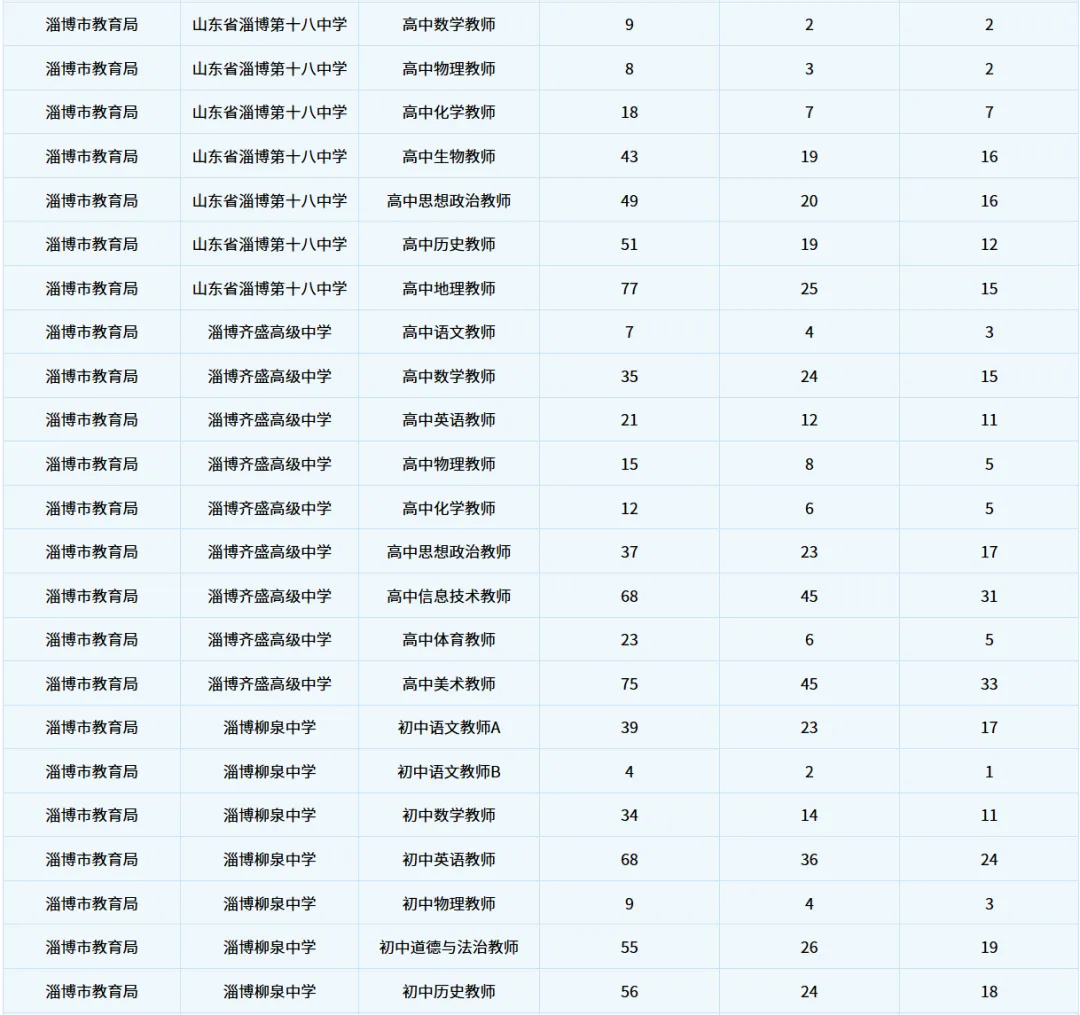 | | | | | | |
|---|---|---|---|---|---|
| 淄博市教育局 | 山东省淄博第十八中学 | 高中数学教师 | 9 | 2 | 2 |
| 淄博市教育局 | 山东省淄博第十八中学 | 高中物理教师 | 8 | 3 | 2 |
| 淄博市教育局 | 山东省淄博第十八中学 | 高中化学教师 | 18 | 7 | 7 |
| 淄博市教育局 | 山东省淄博第十八中学 | 高中生物教师 | 43 | 19 | 16 |
| 淄博市教育局 | 山东省淄博第十八中学 | 高中思想政治教师 | 49 | 20 | 16 |
| 淄博市教育局 | 山东省淄博第十八中学 | 高中历史教师 | 51 | 19 | 12 |
| 淄博市教育局 | 山东省淄博第十八中学 | 高中地理教师 | 77 | 25 | 15 |
| 淄博市教育局 | 淄博齐盛高级中学 | 高中语文教师 | 7 | 4 | 3 |
| 淄博市教育局 | 淄博齐盛高级中学 | 高中数学教师 | 35 | 24 | 15 |
| 淄博市教育局 | 淄博齐盛高级中学 | 高中英语教师 | 21 | 12 | 11 |
| 淄博市教育局 | 淄博齐盛高级中学 | 高中物理教师 | 15 | 8 | 5 |
| 淄博市教育局 | 淄博齐盛高级中学 | 高中化学教师 | 12 | 6 | 5 |
| 淄博市教育局 | 淄博齐盛高级中学 | 高中思想政治教师 | 37 | 23 | 17 |
| 淄博市教育局 | 淄博齐盛高级中学 | 高中信息技术教师 | 68 | 45 | 31 |
| 淄博市教育局 | 淄博齐盛高级中学 | 高中体育教师 | 23 | 6 | 5 |
| 淄博市教育局 | 淄博齐盛高级中学 | 高中美术教师 | 75 | 45 | 33 |
| 淄博市教育局 | 淄博柳泉中学 | 初中语文教师A | 39 | 23 | 17 |
| 淄博市教育局 | 淄博柳泉中学 | 初中语文教师B | 4 | 2 | 1 |
| 淄博市教育局 | 淄博柳泉中学 | 初中数学教师 | 34 | 14 | 11 |
| 淄博市教育局 | 淄博柳泉中学 | 初中英语教师 | 68 | 36 | 24 |
| 淄博市教育局 | 淄博柳泉中学 | 初中物理教师 | 9 | 4 | 3 |
| 淄博市教育局 | 淄博柳泉中学 | 初中道德与法治教师 | 55 | 26 | 19 |
| 淄博市教育局 | 淄博柳泉中学 | 初中历史教师 | 56 | 24 | 18 |